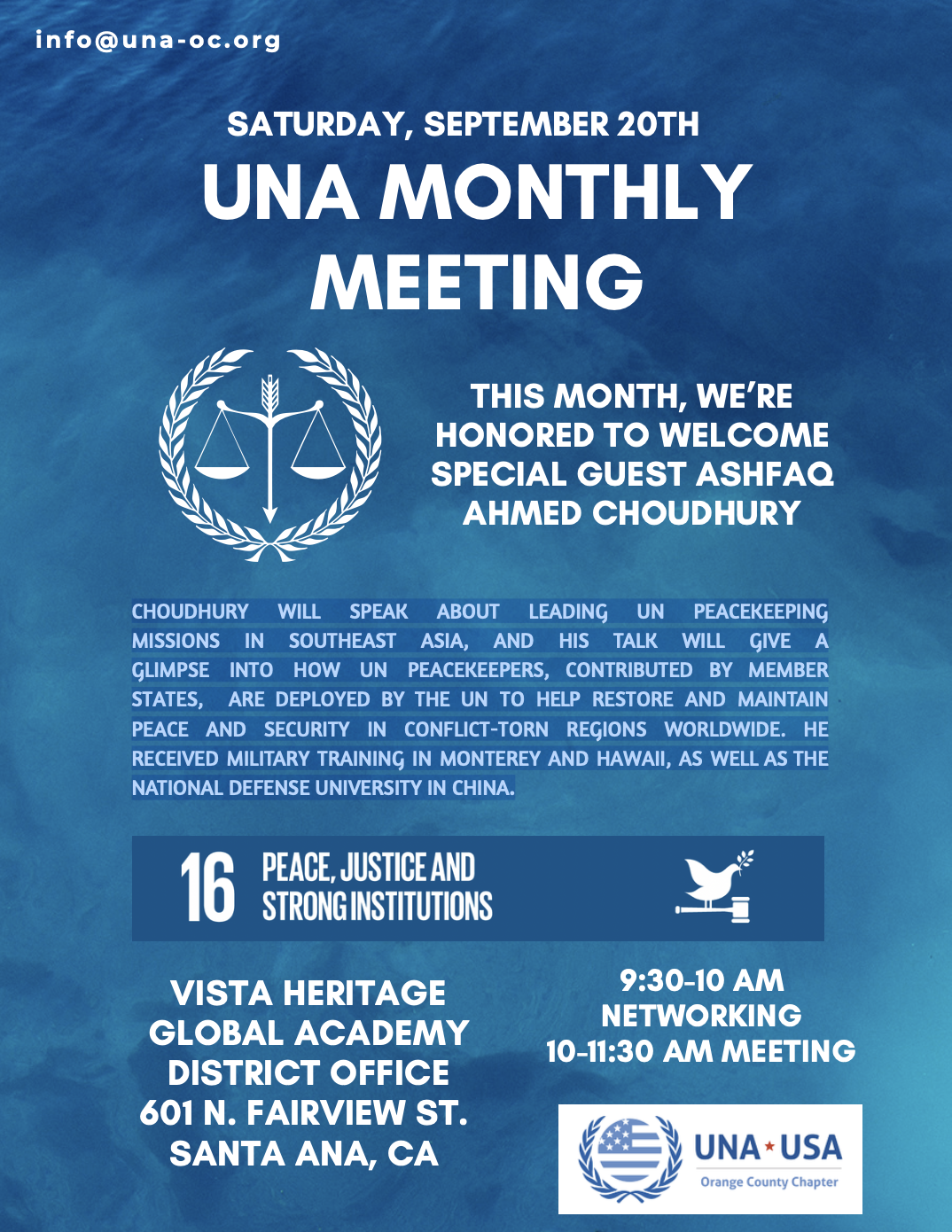 info@una-oc.org

SATURDAY, SEPTEMBER 20TH

UNA MONTHLY MEETING

THIS MONTH, WE'RE HONORED TO WELCOME SPECIAL GUEST ASHFAQ AHMED CHOUDHURY

CHOUDHURY WILL SPEAK ABOUT LEADING UN PEACEKEEPING MISSIONS IN SOUTHEAST ASIA, AND HIS TALK WILL GIVE A GLIMPSE INTO HOW UN PEACEKEEPERS, CONTRIBUTED BY MEMBER STATES, ARE DEPLOYED BY THE UN TO HELP RESTORE AND MAINTAIN PEACE AND SECURITY IN CONFLICT-TORN REGIONS WORLDWIDE. HE RECEIVED MILITARY TRAINING IN MONTEREY AND HAWAII, AS WELL AS THE NATIONAL DEFENSE UNIVERSITY IN CHINA.

16 PEACE, JUSTICE AND STRONG INSTITUTIONS

VISTA HERITAGE GLOBAL ACADEMY DISTRICT OFFICE 601 N. FAIRVIEW ST. SANTA ANA, CA

9:30-10 AM NETWORKING
10-11:30 AM MEETING

UNA ★ USA
Orange County Chapter